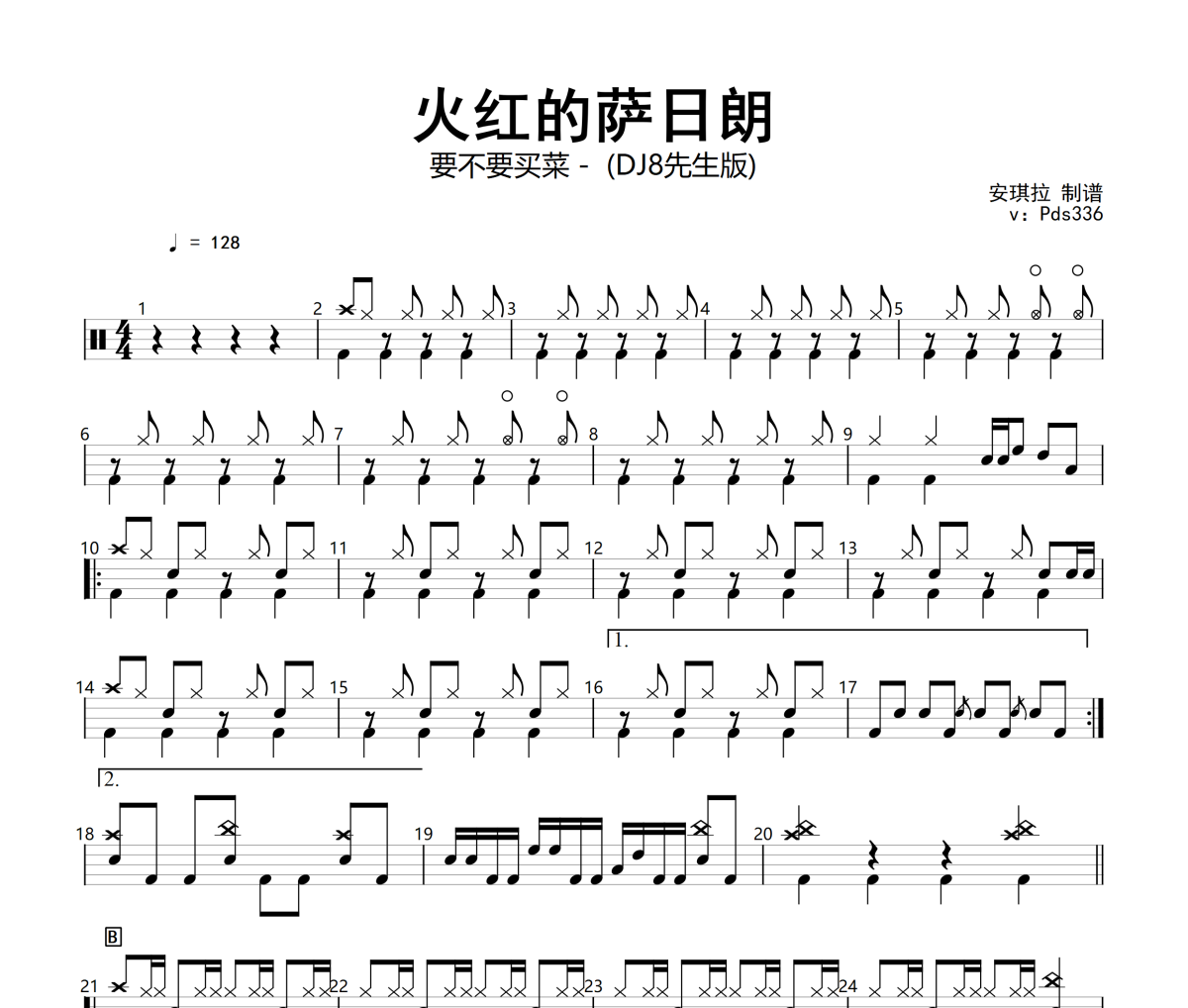 火红的萨日朗

要不要买菜 - (DJ8先生版)

安琪拉 制谱
v：Pds336

♩ = 128

1
2
3
4
5
6
7
8
9
10
11
12
13
1.
14
15
16
17
2.
18
19
20
B
21
22
23
24